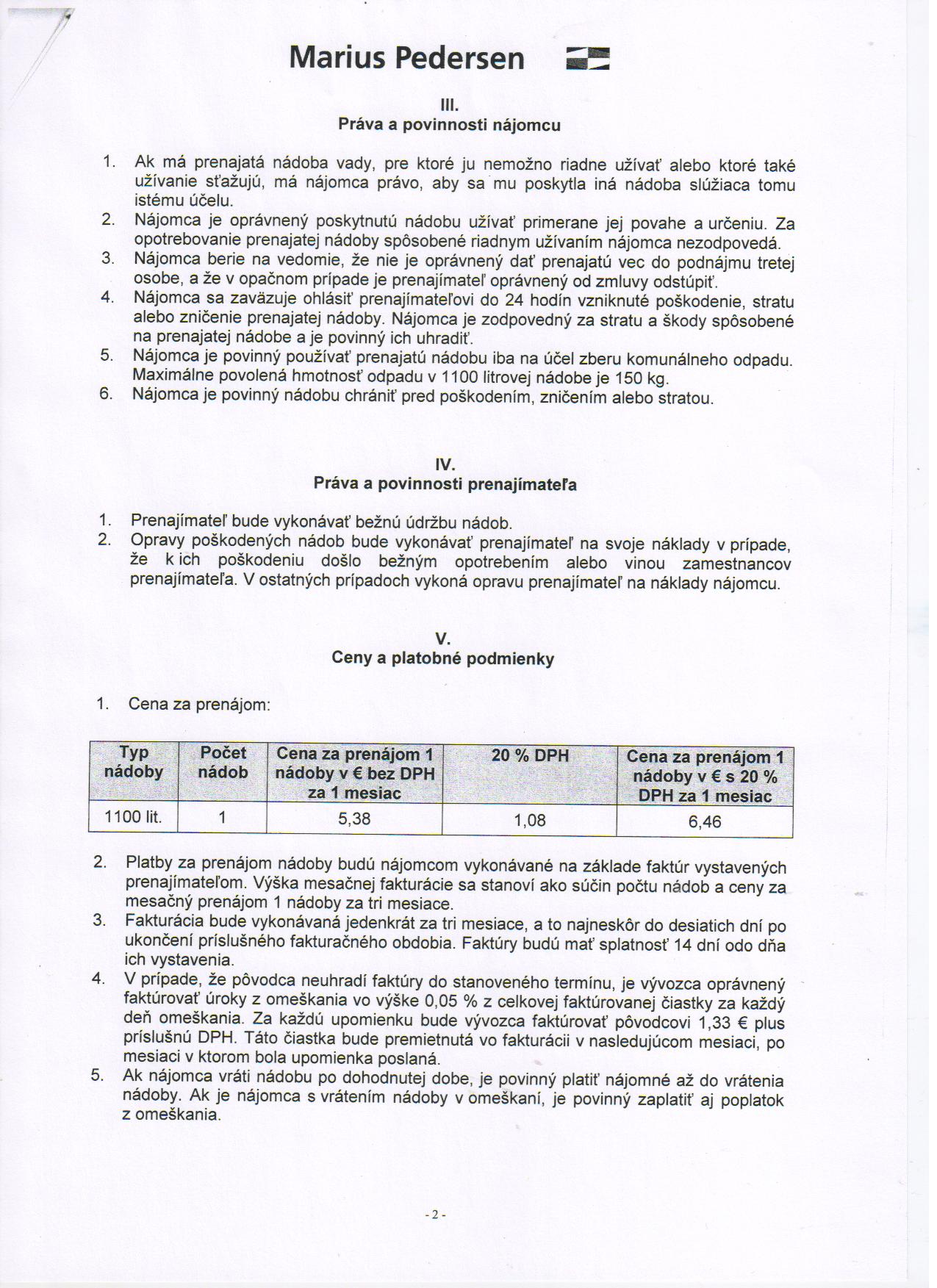 Marius Pedersen

III.
Práva a povinnosti nájomcu

1. Ak má prenajatá nádoba vady, pre ktoré ju nemožno riadne užívať alebo ktoré také užívanie sťažujú, má nájomca právo, aby sa mu poskytla iná nádoba slúžiaca tomu istému účelu.
2. Nájomca je oprávnený poskytnutú nádobu užívať primerane jej povahe a určeniu. Za opotrebovanie prenajatej nádoby spôsobené riadnym užívaním nájomca nezodpovedá.
3. Nájomca berie na vedomie, že nie je oprávnený dať prenajatú vec do podnájmu tretej osobe, a že v opačnom prípade je prenajímateľ oprávnený od zmluvy odstúpiť.
4. Nájomca sa zaväzuje ohlásiť prenajímateľovi do 24 hodín vzniknuté poškodenie, stratu alebo zničenie prenajatej nádoby. Nájomca je zodpovedný za stratu a škody spôsobené na prenajatej nádobe a je povinný ich uhradiť.
5. Nájomca je povinný používať prenajatú nádobu iba na účel zberu komunálneho odpadu. Maximálne povolená hmotnosť odpadu v 1100 litrovej nádobe je 150 kg.
6. Nájomca je povinný nádobu chrániť pred poškodením, zničením alebo stratou.

IV.
Práva a povinnosti prenajímateľa

1. Prenajímateľ bude vykonávať bežnú údržbu nádob.
2. Opravy poškodených nádob bude vykonávať prenajímateľ na svoje náklady v prípade, že k ich poškodeniu došlo bežným opotrebením alebo vinou zamestnancov prenajímateľa. V ostatných prípadoch vykoná opravu prenajímateľ na náklady nájomcu.

V.
Ceny a platobné podmienky

1. Cena za prenájom:

| Typ nádoby | Počet nádob | Cena za prenájom 1 nádoby v € bez DPH za 1 mesiac | 20 % DPH | Cena za prenájom 1 nádoby v € s 20 % DPH za 1 mesiac |
|---|---|---|---|---|
| 1100 lit. | 1 | 5,38 | 1,08 | 6,46 |

2. Platby za prenájom nádoby budú nájomcom vykonávané na základe faktúr vystavených prenajímateľom. Výška mesačnej fakturácie sa stanoví ako súčin počtu nádob a ceny za mesačný prenájom 1 nádoby za tri mesiace.
3. Fakturácia bude vykonávaná jedenkrát za tri mesiace, a to najneskôr do desiatich dní po ukončení príslušného fakturačného obdobia. Faktúry budú mať splatnosť 14 dní odo dňa ich vystavenia.
4. V prípade, že pôvodca neuhradí faktúry do stanoveného termínu, je vývozca oprávnený faktúrovať úroky z omeškania vo výške 0,05 % z celkovej faktúrovanej čiastky za každý deň omeškania. Za každú upomienku bude vývozca faktúrovať pôvodcovi 1,33 € plus príslušnú DPH. Táto čiastka bude premietnutá vo fakturácii v nasledujúcom mesiaci, po mesiaci v ktorom bola upomienka poslaná.
5. Ak nájomca vráti nádobu po dohodnutej dobe, je povinný platiť nájomné až do vrátenia nádoby. Ak je nájomca s vrátením nádoby v omeškaní, je povinný zaplatiť aj poplatok z omeškania.

- 2 -